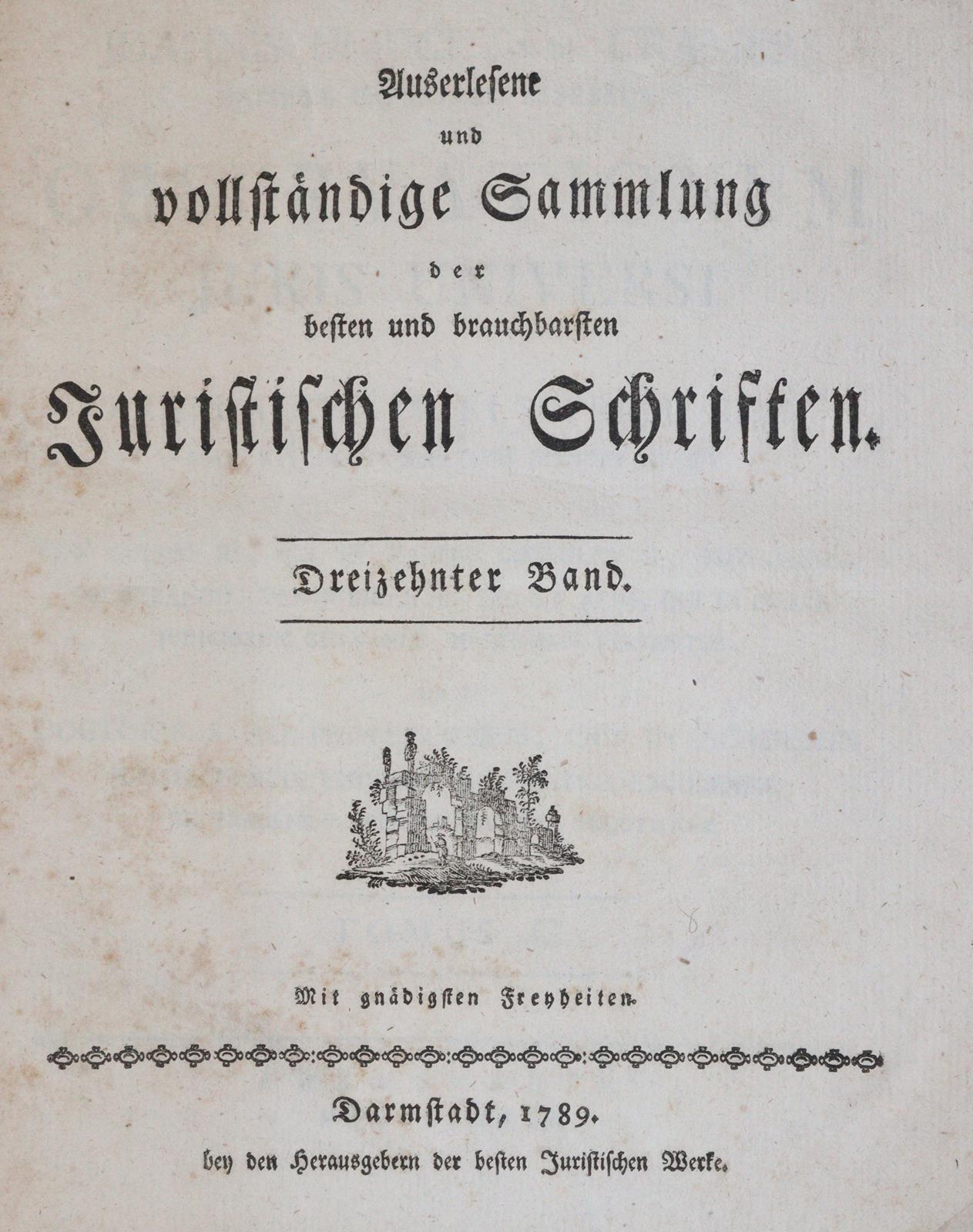 Auserlesene

und

vollständige Sammlung

der

besten und brauchbarsten

Juristischen Schriften.

Dreizehnter Band.

Mit gnädigsten Freyheiten.

Darmstadt, 1789.

bey den Herausgebern der besten Juristischen Werke.